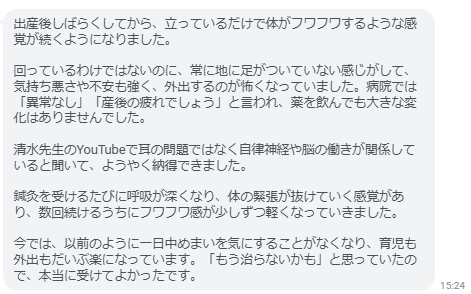 出産後しばらくしてから、立っているだけで体がフワフワするような感覚が続くようになりました。

回っているわけではないのに、常に地に足がついていない感じがして、気持ち悪さや不安も強く、外出するのが怖くなっていました。病院では「異常なし」「産後の疲れでしょう」と言われ、薬を飲んでも大きな変化はありませんでした。

清水先生のYouTubeで耳の問題ではなく自律神経や脳の働きが関係していると聞いて、ようやく納得できました。

鍼灸を受けるたびに呼吸が深くなり、体の緊張が抜けていく感覚があり、数回続けるうちにフワフワ感が少しずつ軽くなっていきました。

今では、以前のように一日中めまいを気にすることがなくなり、育児も外出もだいぶ楽になっています。「もう治らないかも」と思っていたので、本当に受けてよかったです。

15:24